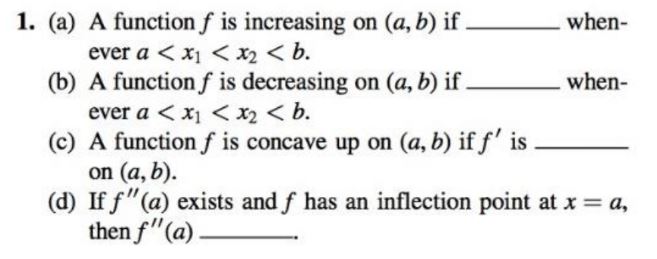 1. (a) A function $f$ is increasing on $(a, b)$ if ______ whenever $a < x_1 < x_2 < b$.

(b) A function $f$ is decreasing on $(a, b)$ if ______ whenever $a < x_1 < x_2 < b$.

(c) A function $f$ is concave up on $(a, b)$ if $f'$ is ______ on $(a, b)$.

(d) If $f''(a)$ exists and $f$ has an inflection point at $x = a$, then $f''(a)$ ______.